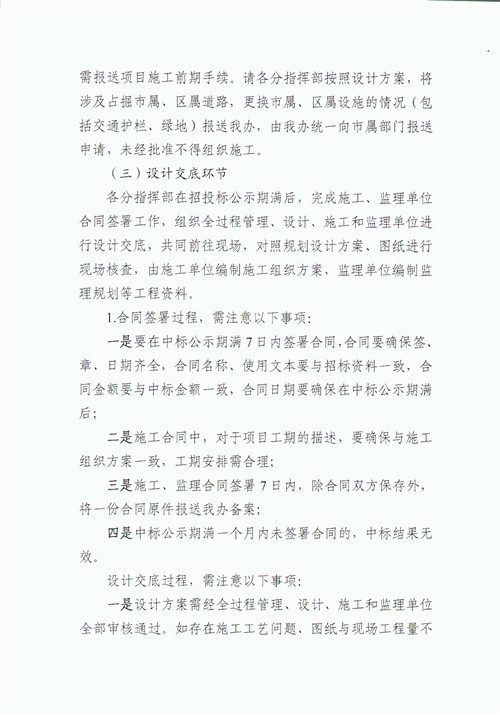 需报送项目施工前期手续。请各分指挥部按照设计方案，将涉及占掘市属、区属道路，更换市属、区属设施的情况（包括交通护栏、绿地）报送我办，由我办统一向市属部门报送申请，未经批准不得组织施工。

（三）设计交底环节

各分指挥部在招投标公示期满后，完成施工、监理单位合同签署工作，组织全过程管理、设计、施工和监理单位进行设计交底，共同前往现场，对照规划设计方案、图纸进行现场核查，由施工单位编制施工组织方案，监理单位编制监理规划等工程资料。

1.合同签署过程，需注意以下事项：

一是要在中标公示期满7日内签署合同，合同要确保签、章、日期齐全，合同名称、使用文本要与招标资料一致，合同金额要与中标金额一致，合同日期要确保在中标公示期满后；

二是施工合同中，对于项目工期的描述，要确保与施工组织方案一致，工期安排需合理；

三是施工、监理合同签署7日内，除合同双方保存外，将一份合同原件报送我办备案；

四是中标公示期满一个月内未签署合同的，中标结果无效。

设计交底过程，需注意以下事项：

一是设计方案需经全过程管理、设计、施工和监理单位全部审核通过。如存在施工工艺问题、图纸与现场工程量不